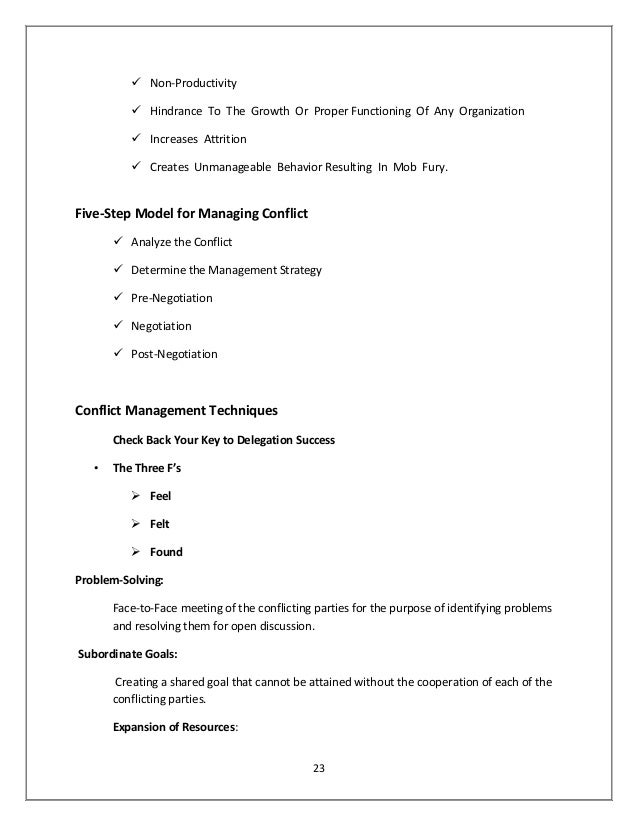 ✓ Non-Productivity

✓ Hindrance To The Growth Or Proper Functioning Of Any Organization

✓ Increases Attrition

✓ Creates Unmanageable Behavior Resulting In Mob Fury.

Five-Step Model for Managing Conflict

✓ Analyze the Conflict

✓ Determine the Management Strategy

✓ Pre-Negotiation

✓ Negotiation

✓ Post-Negotiation

Conflict Management Techniques

Check Back Your Key to Delegation Success

• The Three F's

➢ Feel

➢ Felt

➢ Found

Problem-Solving:

Face-to-Face meeting of the conflicting parties for the purpose of identifying problems and resolving them for open discussion.

Subordinate Goals:

Creating a shared goal that cannot be attained without the cooperation of each of the conflicting parties.

Expansion of Resources:

23